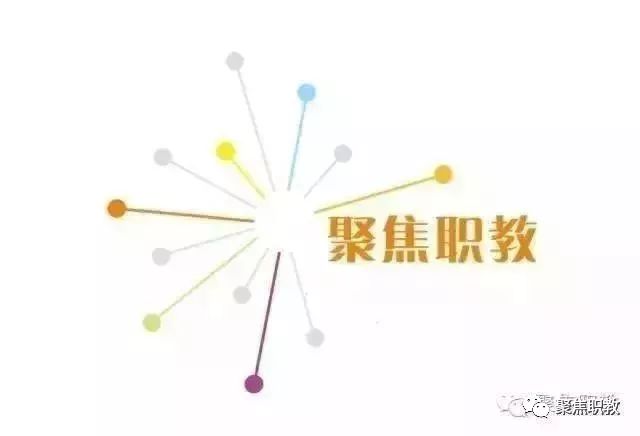 聚焦职教

聚焦职教